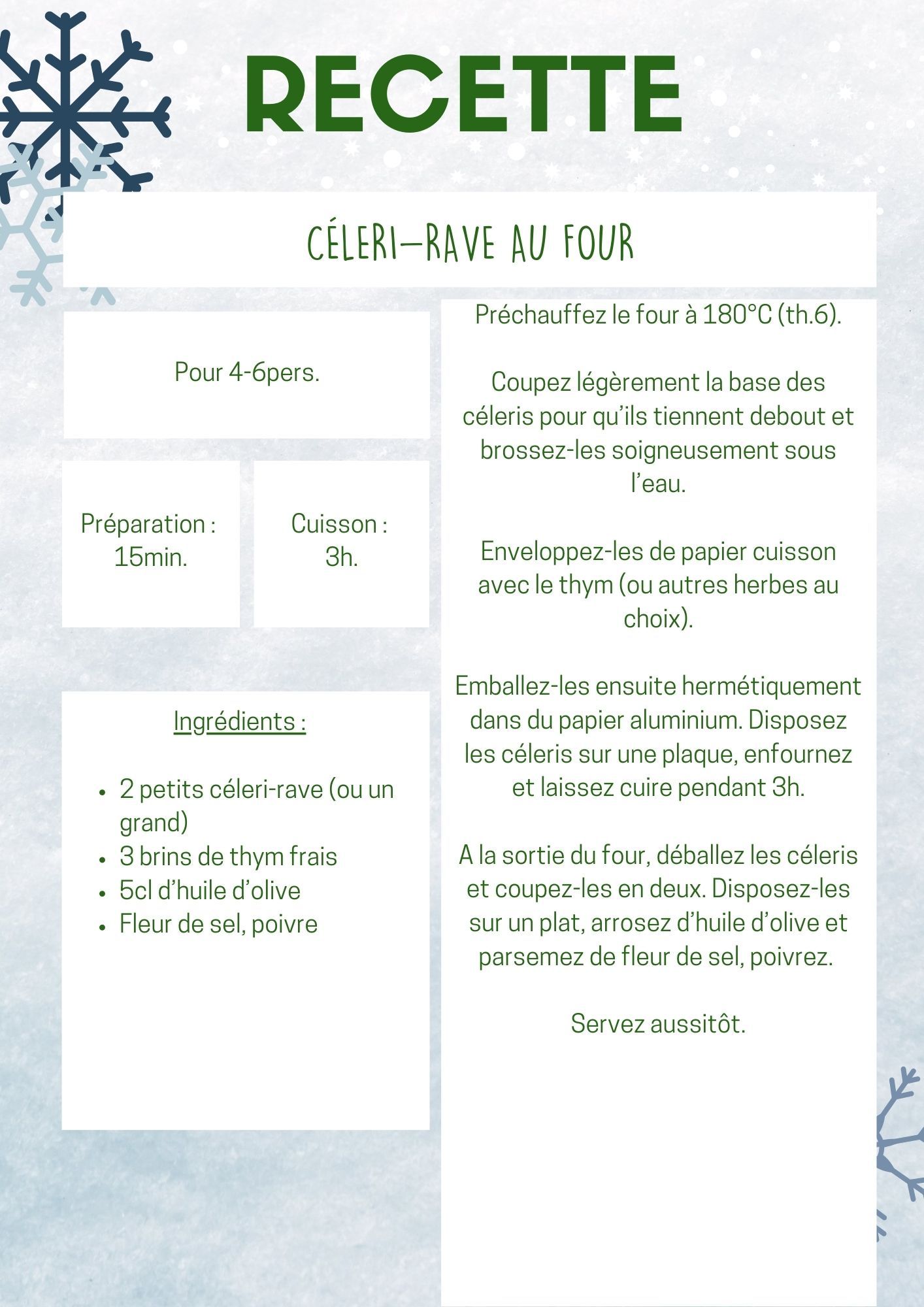 RECETTE

CÉLERI-RAVE AU FOUR

Pour 4-6pers.

Préparation : 15min.

Cuisson : 3h.

Ingrédients :

- 2 petits céleri-rave (ou un grand)
- 3 brins de thym frais
- 5cl d'huile d'olive
- Fleur de sel, poivre

Préchauffez le four à 180°C (th.6).

Coupez légèrement la base des céleris pour qu'ils tiennent debout et brossez-les soigneusement sous l'eau.

Enveloppez-les de papier cuisson avec le thym (ou autres herbes au choix).

Emballez-les ensuite hermétiquement dans du papier aluminium. Disposez les céleris sur une plaque, enfournez et laissez cuire pendant 3h.

A la sortie du four, déballez les céleris et coupez-les en deux. Disposez-les sur un plat, arrosez d'huile d'olive et parsemez de fleur de sel, poivrez.

Servez aussitôt.